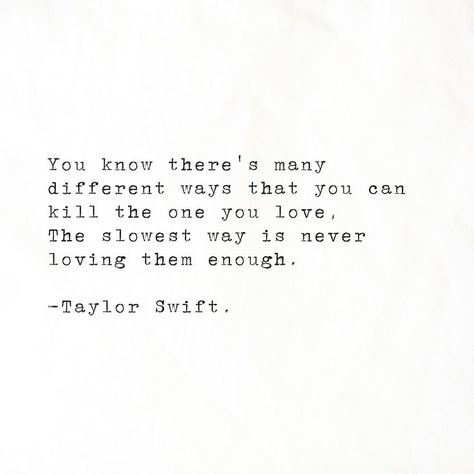 You know there's many different ways that you can kill the one you love, The slowest way is never loving them enough.

-Taylor Swift.